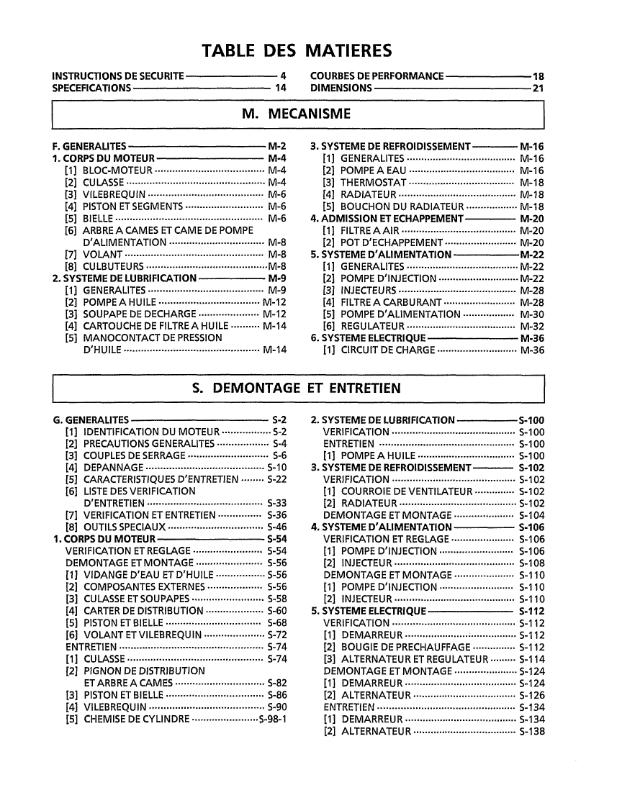 TABLE DES MATIERES

INSTRUCTIONS DE SECURITE 4
SPECEFICATIONS 14

COURBES DE PERFORMANCE 18
DIMENSIONS 21

M. MECANISME

F. GENERALITES M-2
1. CORPS DU MOTEUR M-4
[1] BLOC-MOTEUR M-4
[2] CULASSE M-4
[3] VILEBREQUIN M-6
[4] PISTON ET SEGMENTS M-6
[5] BIELLE M-6
[6] ARBRE A CAMES ET CAME DE POMPE D'ALIMENTATION M-8
[7] VOLANT M-8
[8] CULBUTEURS M-8
2. SYSTEME DE LUBRIFICATION M-9
[1] GENERALITES M-9
[2] POMPE A HUILE M-12
[3] SOUPAPE DE DECHARGE M-12
[4] CARTOUCHE DE FILTRE A HUILE M-14
[5] MANOCONTACT DE PRESSION D'HUILE M-14

3. SYSTEME DE REFROIDISSEMENT M-16
[1] GENERALITES M-16
[2] POMPE A EAU M-16
[3] THERMOSTAT M-18
[4] RADIATEUR M-18
[5] BOUCHON DU RADIATEUR M-18
4. ADMISSION ET ECHAPPEMENT M-20
[1] FILTRE A AIR M-20
[2] POT D'ECHAPPEMENT M-20
5. SYSTEME D'ALIMENTATION M-22
[1] GENERALITES M-22
[2] POMPE D'INJECTION M-22
[3] INJECTEURS M-28
[4] FILTRE A CARBURANT M-28
[5] POMPE D'ALIMENTATION M-30
[6] REGULATEUR M-32
6. SYSTEME ELECTRIQUE M-36
[1] CIRCUIT DE CHARGE M-36

S. DEMONTAGE ET ENTRETIEN

G. GENERALITES S-2
[1] IDENTIFICATION DU MOTEUR S-2
[2] PRECAUTIONS GENERALITES S-4
[3] COUPLES DE SERRAGE S-6
[4] DEPANNAGE S-10
[5] CARACTERISTIQUES D'ENTRETIEN S-22
[6] LISTE DES VERIFICATION D'ENTRETIEN S-33
[7] VERIFICATION ET ENTRETIEN S-36
[8] OUTILS SPECIAUX S-46
1. CORPS DU MOTEUR S-54
VERIFICATION ET REGLAGE S-54
DEMONTAGE ET MONTAGE S-56
[1] VIDANGE D'EAU ET D'HUILE S-56
[2] COMPOSANTES EXTERNES S-56
[3] CULASSE ET SOUPAPES S-58
[4] CARTER DE DISTRIBUTION S-60
[5] PISTON ET BIELLE S-68
[6] VOLANT ET VILEBREQUIN S-72
ENTRETIEN S-74
[1] CULASSE S-74
[2] PIGNON DE DISTRIBUTION ET ARBRE A CAMES S-82
[3] PISTON ET BIELLE S-86
[4] VILEBREQUIN S-90
[5] CHEMISE DE CYLINDRE S-98-1

2. SYSTEME DE LUBRIFICATION S-100
VERIFICATION S-100
ENTRETIEN S-100
[1] POMPE A HUILE S-100
3. SYSTEME DE REFROIDISSEMENT S-102
VERIFICATION S-102
[1] COURROIE DE VENTILATEUR S-102
[2] RADIATEUR S-102
DEMONTAGE ET MONTAGE S-104
4. SYSTEME D'ALIMENTATION S-106
VERIFICATION ET REGLAGE S-106
[1] POMPE D'INJECTION S-106
[2] INJECTEUR S-108
DEMONTAGE ET MONTAGE S-110
[1] POMPE D'INJECTION S-110
[2] INJECTEUR S-110
5. SYSTEME ELECTRIQUE S-112
VERIFICATION S-112
[1] DEMARREUR S-112
[2] BOUGIE DE PRECHAUFFAGE S-112
[3] ALTERNATEUR ET REGULATEUR S-114
DEMONTAGE ET MONTAGE S-124
[1] DEMARREUR S-124
[2] ALTERNATEUR S-126
ENTRETIEN S-134
[1] DEMARREUR S-134
[2] ALTERNATEUR S-138